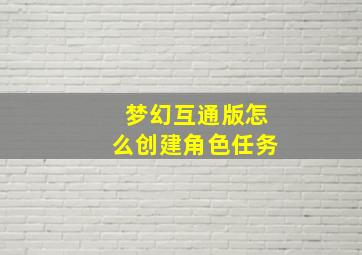 梦幻互通版怎么创建角色任务